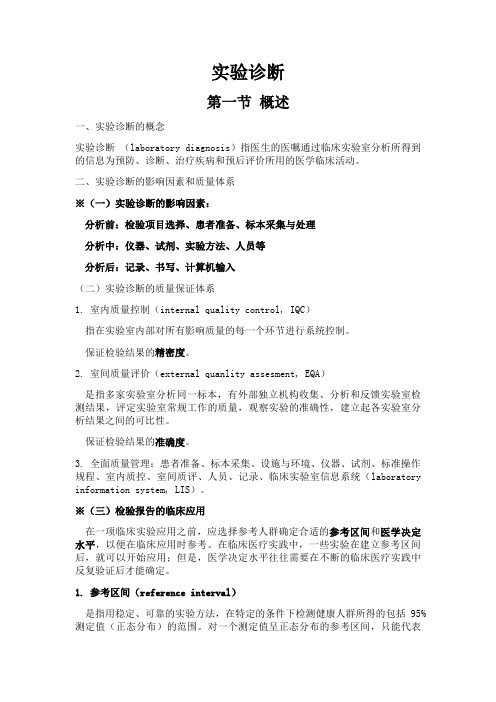 实验诊断

第一节 概述

一、实验诊断的概念

实验诊断 （laboratory diagnosis）指医生的医嘱通过临床实验室分析所得到的信息为预防、诊断、治疗疾病和预后评价所用的医学临床活动。

二、实验诊断的影响因素和质量体系

※（一）实验诊断的影响因素：

分析前：检验项目选择、患者准备、标本采集与处理

分析中：仪器、试剂、实验方法、人员等

分析后：记录、书写、计算机输入

（二）实验诊断的质量保证体系

1. 室内质量控制（internal quality control, IQC）

指在实验室内部对所有影响质量的每一个环节进行系统控制。

保证检验结果的精密度。

2. 室间质量评价（external quanlity assesment, EQA）

是指多家实验室分析同一标本，有外部独立机构收集、分析和反馈实验室检测结果，评定实验室常规工作的质量，观察实验的准确性，建立起各实验室分析结果之间的可比性。

保证检验结果的准确度。

3. 全面质量管理：患者准备、标本采集、设施与环境、仪器、试剂、标准操作规程、室内质控、室间质评、人员、记录、临床实验室信息系统（laboratory information system, LIS）。

※（三）检验报告的临床应用

在一项临床实验应用之前，应选择参考人群确定合适的参考区间和医学决定水平，以便在临床应用时参考。在临床医疗实践中，一些实验在建立参考区间后，就可以开始应用；但是，医学决定水平往往需要在不断的临床医疗实践中反复验证后才能确定。

1. 参考区间（reference interval）

是指用稳定、可靠的实验方法，在特定的条件下检测健康人群所得的包括 95% 测定值（正态分布）的范围。对一个测定值呈正态分布的参考区间，只能代表